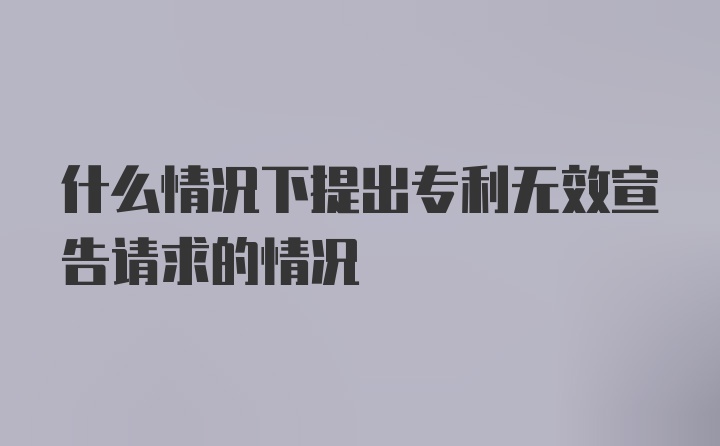 什么情况下提出专利无效宣告请求的情况